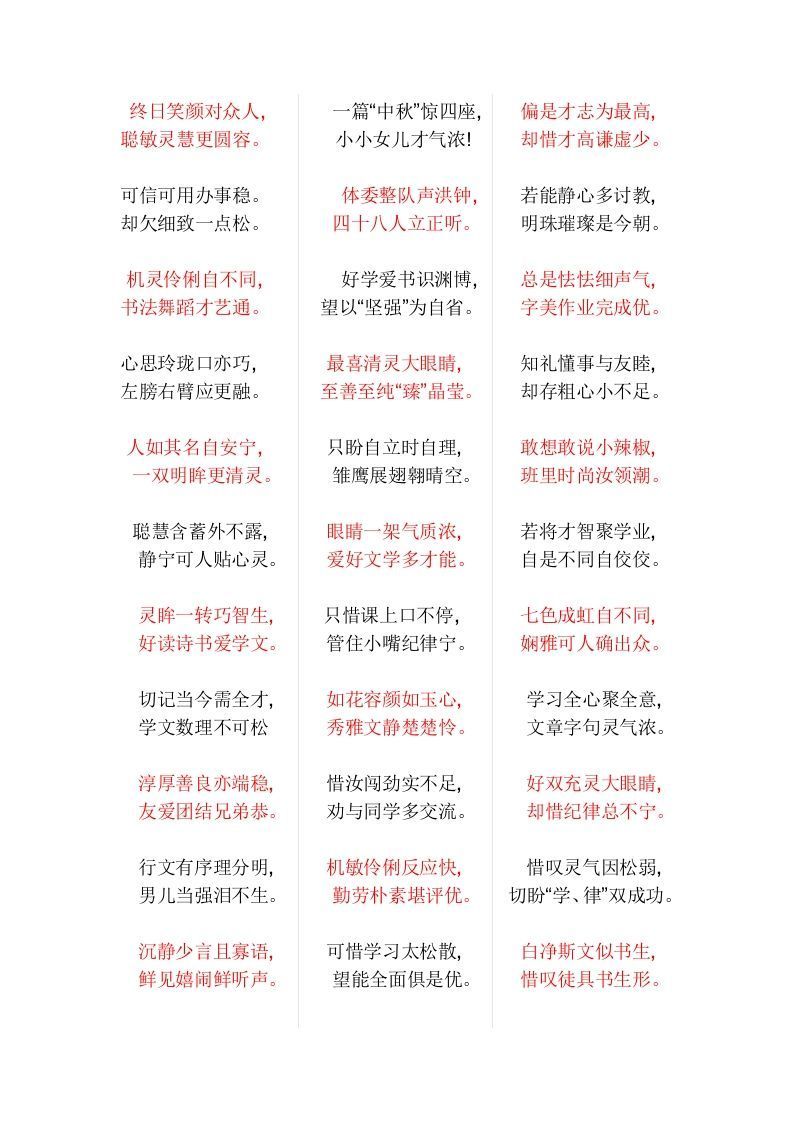 终日笑颜对众人，
聪敏灵慧更圆容。

可信可用办事稳。
却欠细致一点松。

机灵伶俐自不同，
书法舞蹈才艺通。

心思玲珑口亦巧，
左膀右臂应更融。

人如其名自安宁，
一双明眸更清灵。

聪慧含蓄外不露，
静宁可人贴心灵。

灵眸一转巧智生，
好读诗书爱学文。

切记当今需全才，
学文数理不可松

淳厚善良亦端稳，
友爱团结兄弟恭。

行文有序理分明，
男儿当强泪不生。

沉静少言且寡语，
鲜见嬉闹鲜听声。

一篇“中秋”惊四座，
小小女儿才气浓!

体委整队声洪钟，
四十八人立正听。

好学爱书识渊博，
望以“坚强”为自省。

最喜清灵大眼睛，
至善至纯“臻”晶莹。

只盼自立时自理，
雏鹰展翅翱晴空。

眼睛一架气质浓，
爱好文学多才能。

只惜课上口不停，
管住小嘴纪律宁。

如花容颜如玉心，
秀雅文静楚楚怜。

惜汝闯劲实不足，
劝与同学多交流。

机敏伶俐反应快，
勤劳朴素堪评优。

可惜学习太松散，
望能全面俱是优。

偏是才志为最高，
却惜才高谦虚少。

若能静心多讨教，
明珠璀璨是今朝。

总是怯怯细声气，
字美作业完成优。

知礼懂事与友睦，
却存粗心小不足。

敢想敢说小辣椒，
班里时尚汝领潮。

若将才智聚学业，
自是不同自佼佼。

七色成虹自不同，
娴雅可人确出众。

学习全心聚全意，
文章字句灵气浓。

好双充灵大眼睛，
却惜纪律总不宁。

惜叹灵气因松弱，
切盼“学、律”双成功。

白净斯文似书生，
惜叹徒具书生形。